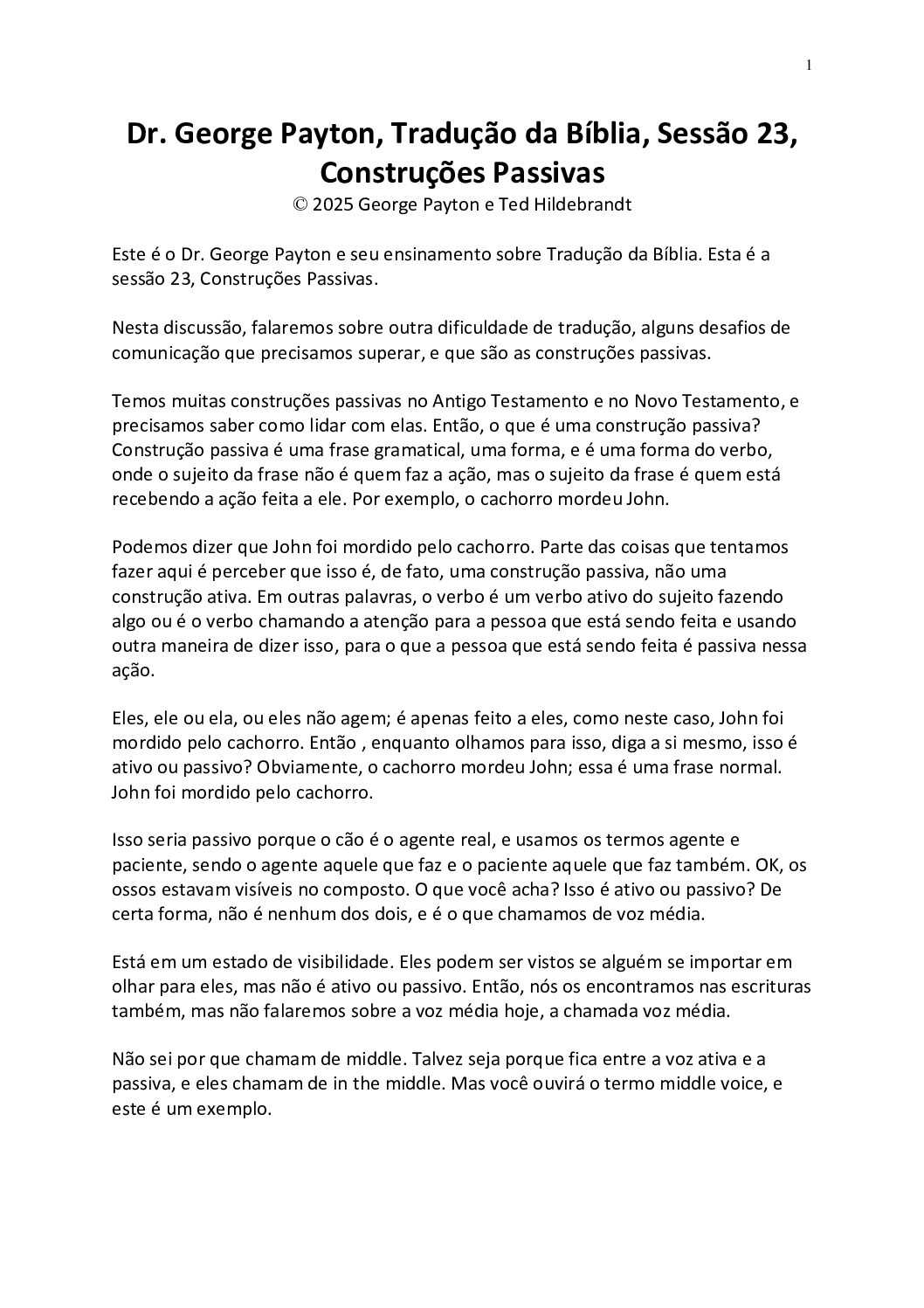 1

Dr. George Payton, Tradução da Bíblia, Sessão 23, Construções Passivas
© 2025 George Payton e Ted Hildebrandt

Este é o Dr. George Payton e seu ensinamento sobre Tradução da Bíblia. Esta é a sessão 23, Construções Passivas.

Nesta discussão, falaremos sobre outra dificuldade de tradução, alguns desafios de comunicação que precisamos superar, e que são as construções passivas.

Temos muitas construções passivas no Antigo Testamento e no Novo Testamento, e precisamos saber como lidar com elas. Então, o que é uma construção passiva? Construção passiva é uma frase gramatical, uma forma, e é uma forma do verbo, onde o sujeito da frase não é quem faz a ação, mas o sujeito da frase é quem está recebendo a ação feita a ele. Por exemplo, o cachorro mordeu John.

Podemos dizer que John foi mordido pelo cachorro. Parte das coisas que tentamos fazer aqui é perceber que isso é, de fato, uma construção passiva, não uma construção ativa. Em outras palavras, o verbo é um verbo ativo do sujeito fazendo algo ou é o verbo chamando a atenção para a pessoa que está sendo feita e usando outra maneira de dizer isso, para o que a pessoa que está sendo feita é passiva nessa ação.

Eles, ele ou ela, ou eles não agem; é apenas feito a eles, como neste caso, John foi mordido pelo cachorro. Então , enquanto olhamos para isso, diga a si mesmo, isso é ativo ou passivo? Obviamente, o cachorro mordeu John; essa é uma frase normal. John foi mordido pelo cachorro.

Isso seria passivo porque o cão é o agente real, e usamos os termos agente e paciente, sendo o agente aquele que faz e o paciente aquele que faz também. OK, os ossos estavam visíveis no composto. O que você acha? Isso é ativo ou passivo? De certa forma, não é nenhum dos dois, e é o que chamamos de voz média.

Está em um estado de visibilidade. Eles podem ser vistos se alguém se importar em olhar para eles, mas não é ativo ou passivo. Então, nós os encontramos nas escrituras também, mas não falaremos sobre a voz média hoje, a chamada voz média.

Não sei por que chamam de middle. Talvez seja porque fica entre a voz ativa e a passiva, e eles chamam de in the middle. Mas você ouvirá o termo middle voice, e este é um exemplo.